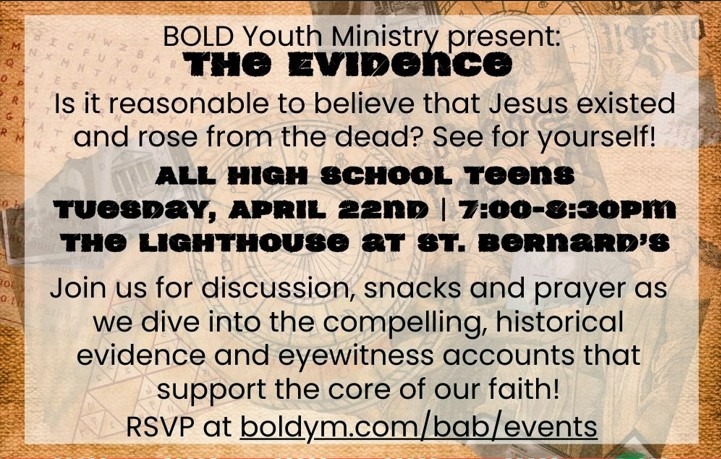 BOLD Youth Ministry present:
THE EVIDENCE

Is it reasonable to believe that Jesus existed and rose from the dead? See for yourself!

ALL HIGH SCHOOL TEENS
TUESDAY, APRIL 22ND | 7:00-8:30PM
THE LIGHTHOUSE AT ST. BERNARD'S

Join us for discussion, snacks and prayer as we dive into the compelling, historical evidence and eyewitness accounts that support the core of our faith!
RSVP at boldym.com/bab/events